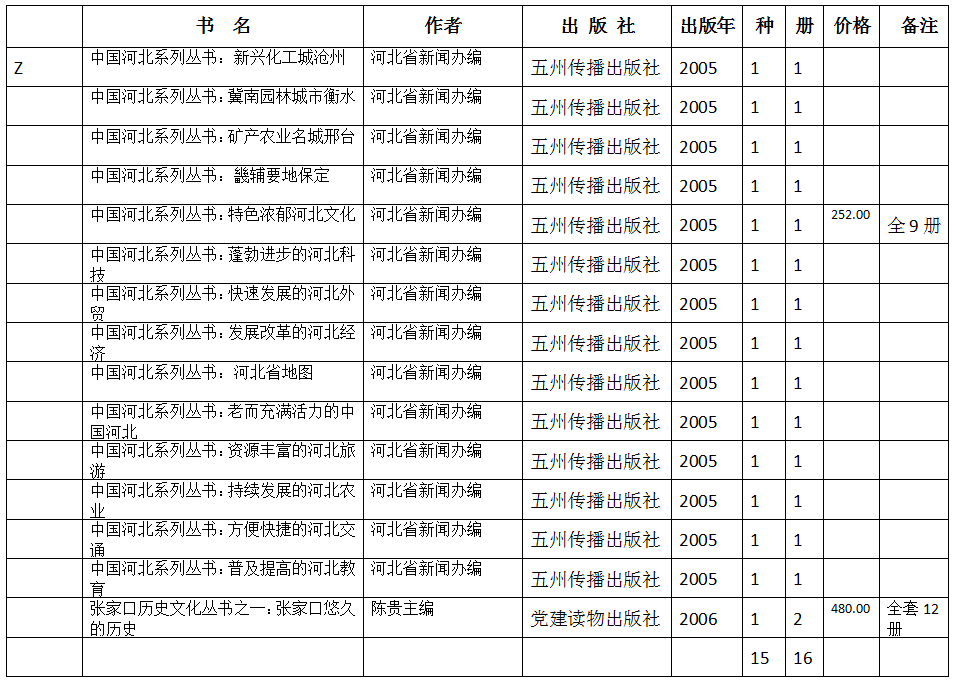 |  | 书 名 | 作者 | 出 版 社 | 出版年 | 种 | 册 | 价格 | 备注 |
|---|---|---|---|---|---|---|---|---|
| Z | 中国河北系列丛书：新兴化工城沧州 | 河北省新闻办编 | 五州传播出版社 | 2005 | 1 | 1 |  |  |
|  | 中国河北系列丛书：冀南园林城市衡水 | 河北省新闻办编 | 五州传播出版社 | 2005 | 1 | 1 |  |  |
|  | 中国河北系列丛书：矿产农业名城邢台 | 河北省新闻办编 | 五州传播出版社 | 2005 | 1 | 1 |  |  |
|  | 中国河北系列丛书：畿辅要地保定 | 河北省新闻办编 | 五州传播出版社 | 2005 | 1 | 1 |  |  |
|  | 中国河北系列丛书：特色浓郁河北文化 | 河北省新闻办编 | 五州传播出版社 | 2005 | 1 | 1 | 252.00 | 全 9 册 |
|  | 中国河北系列丛书：蓬勃进步的河北科技 | 河北省新闻办编 | 五州传播出版社 | 2005 | 1 | 1 |  |  |
|  | 中国河北系列丛书：快速发展的河北外贸 | 河北省新闻办编 | 五州传播出版社 | 2005 | 1 | 1 |  |  |
|  | 中国河北系列丛书：发展改革的河北经济 | 河北省新闻办编 | 五州传播出版社 | 2005 | 1 | 1 |  |  |
|  | 中国河北系列丛书：河北省地图 | 河北省新闻办编 | 五州传播出版社 | 2005 | 1 | 1 |  |  |
|  | 中国河北系列丛书：老而充满活力的中国河北 | 河北省新闻办编 | 五州传播出版社 | 2005 | 1 | 1 |  |  |
|  | 中国河北系列丛书：资源丰富的河北旅游 | 河北省新闻办编 | 五州传播出版社 | 2005 | 1 | 1 |  |  |
|  | 中国河北系列丛书：持续发展的河北农业 | 河北省新闻办编 | 五州传播出版社 | 2005 | 1 | 1 |  |  |
|  | 中国河北系列丛书：方便快捷的河北交通 | 河北省新闻办编 | 五州传播出版社 | 2005 | 1 | 1 |  |  |
|  | 中国河北系列丛书：普及提高的河北教育 | 河北省新闻办编 | 五州传播出版社 | 2005 | 1 | 1 |  |  |
|  | 张家口历史文化丛书之一：张家口悠久的历史 | 陈贵主编 | 党建读物出版社 | 2006 | 1 | 2 | 480.00 | 全套 12 册 |
|  |  |  |  |  | 15 | 16 |  |  |